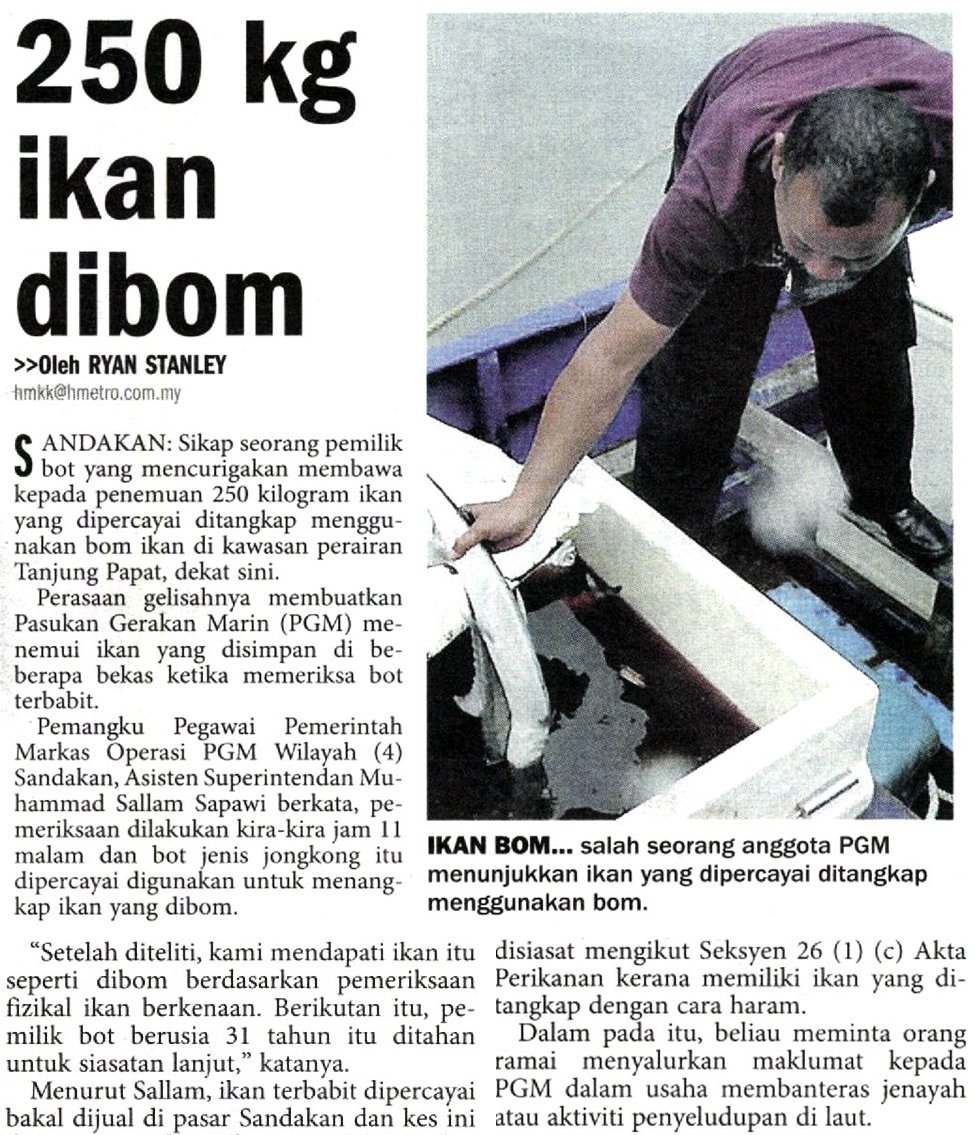 250 kg ikan dibom

>>Oleh RYAN STANLEY
hmkk@hmetro.com.my

SANDAKAN: Sikap seorang pemilik bot yang mencurigakan membawa kepada penemuan 250 kilogram ikan yang dipercayai ditangkap menggunakan bom ikan di kawasan perairan Tanjung Papat, dekat sini.

Perasaan gelisahnya membuatkan Pasukan Gerakan Marin (PGM) menemui ikan yang disimpan di beberapa bekas ketika memeriksa bot terbabit.

Pemangku Pegawai Pemerintah Markas Operasi PGM Wilayah (4) Sandakan, Asisten Superintendan Muhammad Sallam Sapawi berkata, pemeriksaan dilakukan kira-kira jam 11 malam dan bot jenis jongkong itu dipercayai digunakan untuk menangkap ikan yang dibom.

IKAN BOM... salah seorang anggota PGM menunjukkan ikan yang dipercayai ditangkap menggunakan bom.

"Setelah diteliti, kami mendapati ikan itu seperti dibom berdasarkan pemeriksaan fizikal ikan berkenaan. Berikutan itu, pemilik bot berusia 31 tahun itu ditahan untuk siasatan lanjut," katanya.

Menurut Sallam, ikan terbabit dipercayai bakal dijual di pasar Sandakan dan kes ini disiasat mengikut Seksyen 26 (1) (c) Akta Perikanan kerana memiliki ikan yang ditangkap dengan cara haram.

Dalam pada itu, beliau meminta orang ramai menyalurkan maklumat kepada PGM dalam usaha membanteras jenayah atau aktiviti penyeludupan di laut.